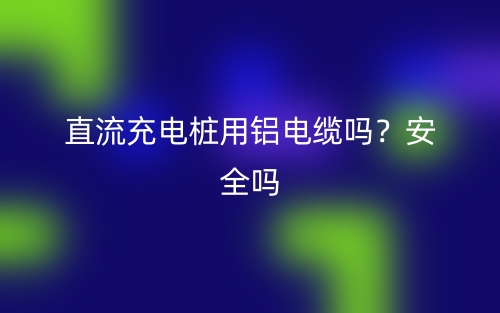 直流充电桩用铝电缆吗？安全吗